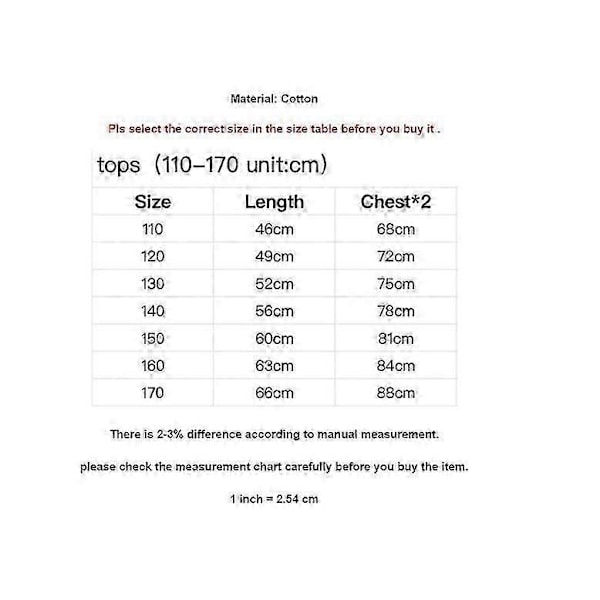 Material: Cotton

Pls select the correct size in the size table before you buy it .

tops（110–170 unit:cm)

| Size | Length | Chest*2 |
|---|---|---|
| 110 | 46cm | 68cm |
| 120 | 49cm | 72cm |
| 130 | 52cm | 75cm |
| 140 | 56cm | 78cm |
| 150 | 60cm | 81cm |
| 160 | 63cm | 84cm |
| 170 | 66cm | 88cm |

There is 2-3% difference according to manual measurement.

please check the measurement chart carefully before you buy the item.

1 inch = 2.54 cm